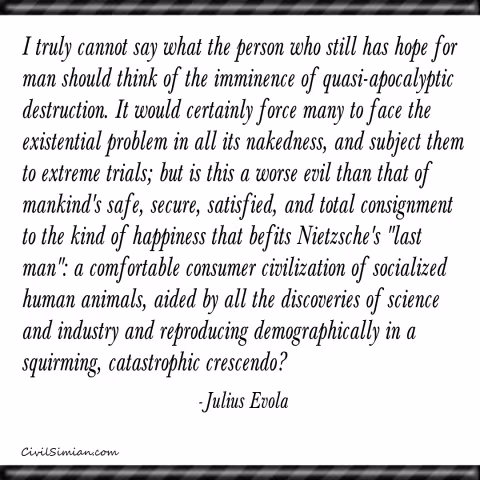 I truly cannot say what the person who still has hope for man should think of the imminence of quasi-apocalyptic destruction. It would certainly force many to face the existential problem in all its nakedness, and subject them to extreme trials; but is this a worse evil than that of mankind's safe, secure, satisfied, and total consignment to the kind of happiness that befits Nietzsche's "last man": a comfortable consumer civilization of socialized human animals, aided by all the discoveries of science and industry and reproducing demographically in a squirming, catastrophic crescendo?

-Julius Evola

CivilSimian.com